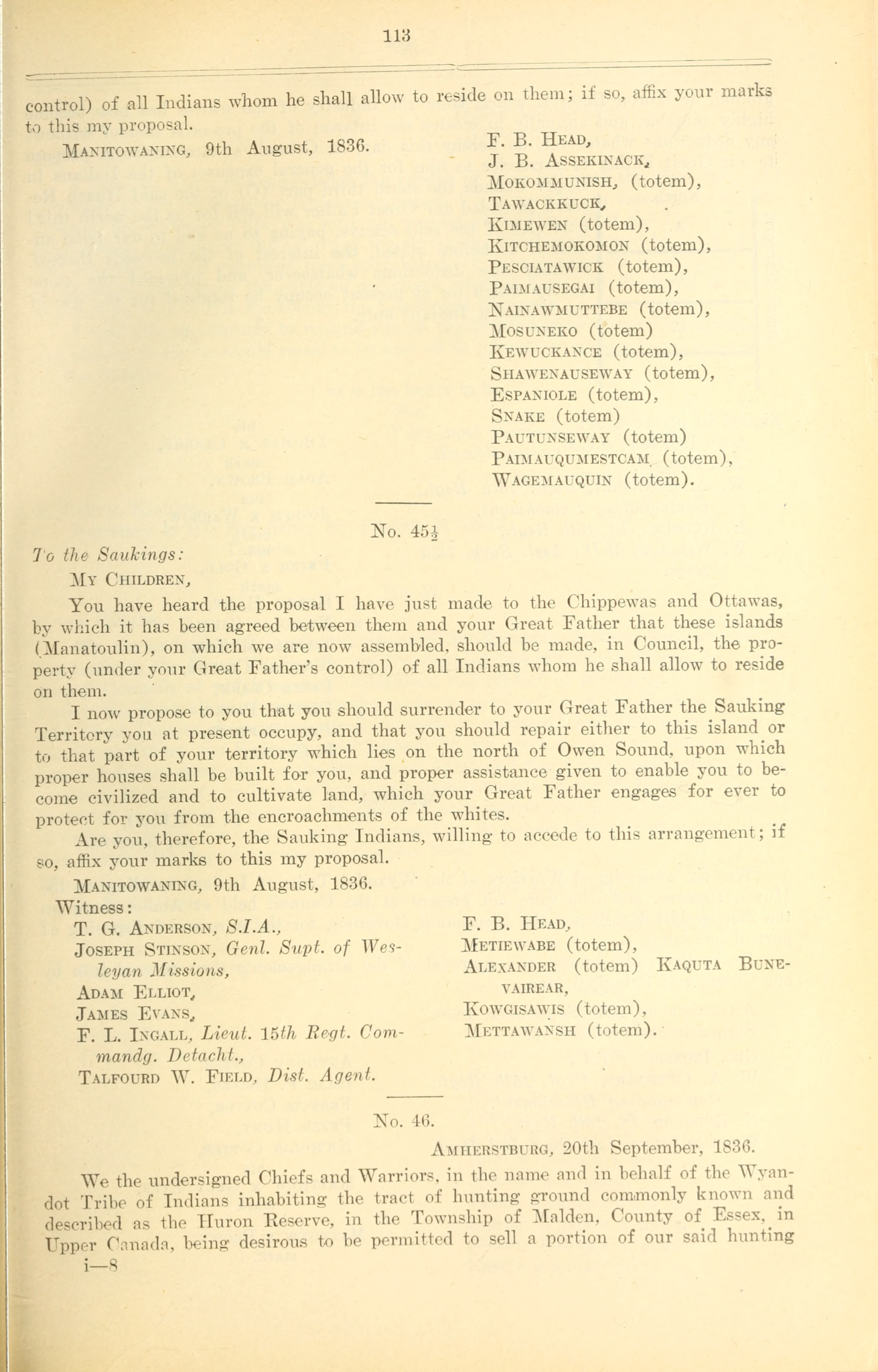 113

control) of all Indians whom he shall allow to reside on them; if so, affix your marks to this my proposal.

Manitowaning, 9th August, 1836.

F. B. Head,
J. B. Assekinack,
Mokommunish, (totem),
Tawackkuck,
Kimewen (totem),
Kitchemokomon (totem),
Pesciatawick (totem),
Paimausegai (totem),
Nainawmuttebe (totem),
Mosuneko (totem)
Kewuckance (totem),
Shawenauseway (totem),
Espaniole (totem),
Snake (totem)
Pautunseway (totem)
Paimauqumestcam (totem),
Wagemauquin (totem).

No. 45½

To the Saukings:

My Children,

You have heard the proposal I have just made to the Chippewas and Ottawas, by which it has been agreed between them and your Great Father that these islands (Manatoulin), on which we are now assembled, should be made, in Council, the property (under your Great Father's control) of all Indians whom he shall allow to reside on them.

I now propose to you that you should surrender to your Great Father the Sauking Territory you at present occupy, and that you should repair either to this island or to that part of your territory which lies on the north of Owen Sound, upon which proper houses shall be built for you, and proper assistance given to enable you to become civilized and to cultivate land, which your Great Father engages for ever to protect for you from the encroachments of the whites.

Are you, therefore, the Sauking Indians, willing to accede to this arrangement; if so, affix your marks to this my proposal.

Manitowaning, 9th August, 1836.

Witness:
T. G. Anderson, S.I.A.,
Joseph Stinson, Genl. Supt. of Wesleyan Missions,
Adam Elliot,
James Evans,
F. L. Ingall, Lieut. 15th Regt. Commandg. Detacht.,
Talfourd W. Field, Dist. Agent.

F. B. Head,
Metiewabe (totem),
Alexander (totem) Kaquta Bunevairear,
Kowgisawis (totem),
Mettawansh (totem).

No. 46.

Amherstburg, 20th September, 1836.

We the undersigned Chiefs and Warriors, in the name and in behalf of the Wyandot Tribe of Indians inhabiting the tract of hunting ground commonly known and described as the Huron Reserve, in the Township of Malden, County of Essex, in Upper Canada, being desirous to be permitted to sell a portion of our said hunting

i—8